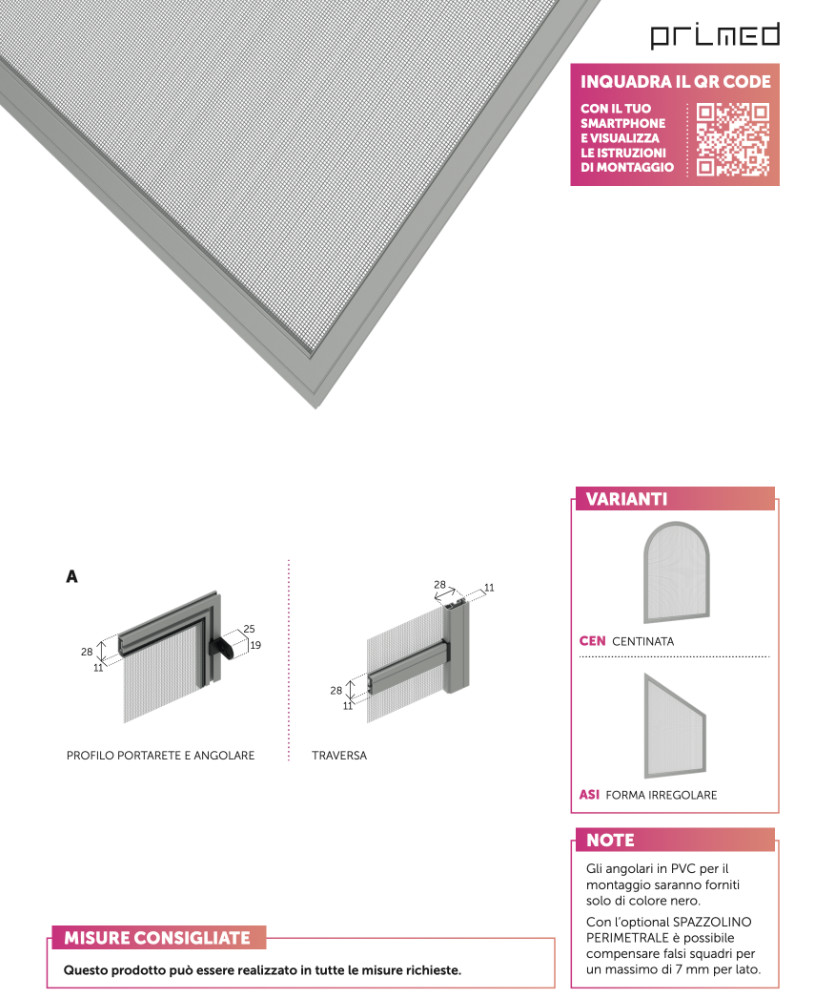 PRIMED

INQUADRA IL QR CODE

CON IL TUO SMARTPHONE E VISUALIZZA LE ISTRUZIONI DI MONTAGGIO

A

28
11
25
19

PROFILO PORTARETE E ANGOLARE

28
11
28
11

TRAVERSA

VARIANTI

CEN CENTINATA

ASI FORMA IRREGOLARE

NOTE

Gli angolari in PVC per il montaggio saranno forniti solo di colore nero.

Con l'optional SPAZZOLINO PERIMETRALE è possibile compensare falsi squadri per un massimo di 7 mm per lato.

MISURE CONSIGLIATE

Questo prodotto può essere realizzato in tutte le misure richieste.